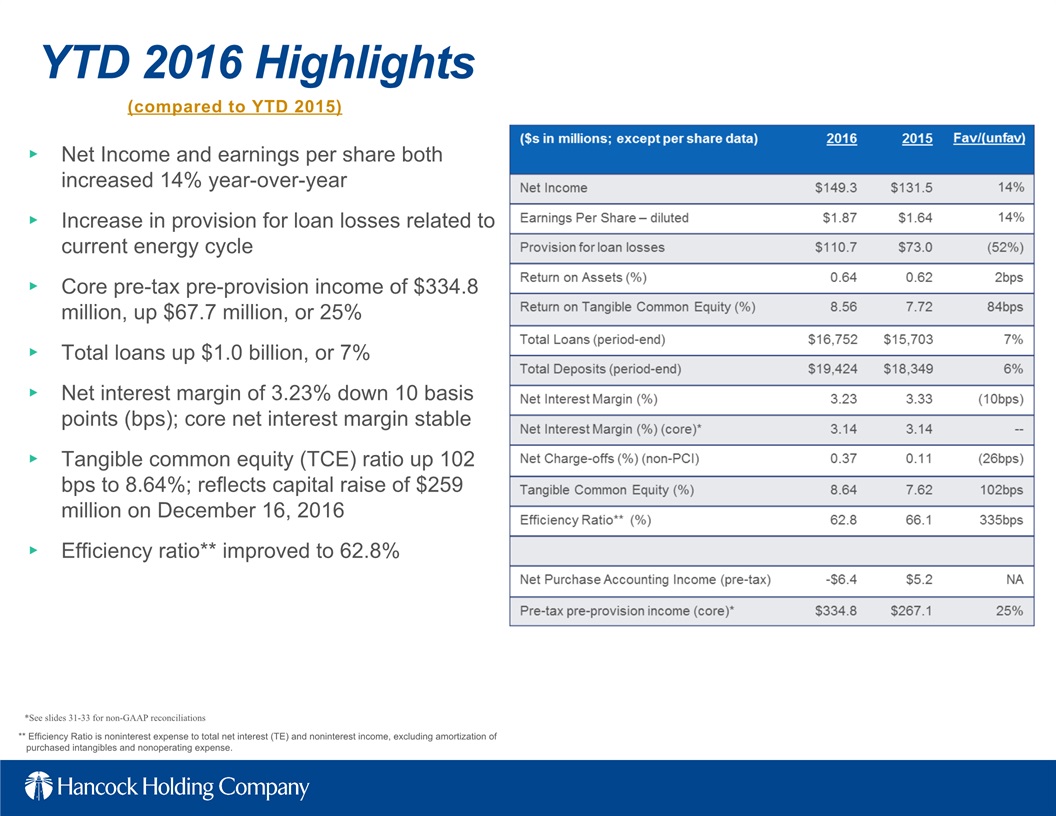 YTD 2016 Highlights

(compared to YTD 2015)

▸ Net Income and earnings per share both increased 14% year-over-year

▸ Increase in provision for loan losses related to current energy cycle

▸ Core pre-tax pre-provision income of \$334.8 million, up \$67.7 million, or 25%

▸ Total loans up \$1.0 billion, or 7%

▸ Net interest margin of 3.23% down 10 basis points (bps); core net interest margin stable

▸ Tangible common equity (TCE) ratio up 102 bps to 8.64%; reflects capital raise of \$259 million on December 16, 2016

▸ Efficiency ratio** improved to 62.8%

| (\$s in millions; except per share data) | 2016 | 2015 | Fav/(unfav) |
|---|---|---|---|
| Net Income | \$149.3 | \$131.5 | 14% |
| Earnings Per Share – diluted | \$1.87 | \$1.64 | 14% |
| Provision for loan losses | \$110.7 | \$73.0 | (52%) |
| Return on Assets (%) | 0.64 | 0.62 | 2bps |
| Return on Tangible Common Equity (%) | 8.56 | 7.72 | 84bps |
| Total Loans (period-end) | \$16,752 | \$15,703 | 7% |
| Total Deposits (period-end) | \$19,424 | \$18,349 | 6% |
| Net Interest Margin (%) | 3.23 | 3.33 | (10bps) |
| Net Interest Margin (%) (core)* | 3.14 | 3.14 | -- |
| Net Charge-offs (%) (non-PCI) | 0.37 | 0.11 | (26bps) |
| Tangible Common Equity (%) | 8.64 | 7.62 | 102bps |
| Efficiency Ratio** (%) | 62.8 | 66.1 | 335bps |
| | | | |
| Net Purchase Accounting Income (pre-tax) | -\$6.4 | \$5.2 | NA |
| Pre-tax pre-provision income (core)* | \$334.8 | \$267.1 | 25% |

*See slides 31-33 for non-GAAP reconciliations

** Efficiency Ratio is noninterest expense to total net interest (TE) and noninterest income, excluding amortization of purchased intangibles and nonoperating expense.

Hancock Holding Company